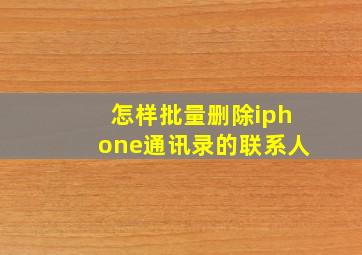 怎样批量删除iphone通讯录的联系人